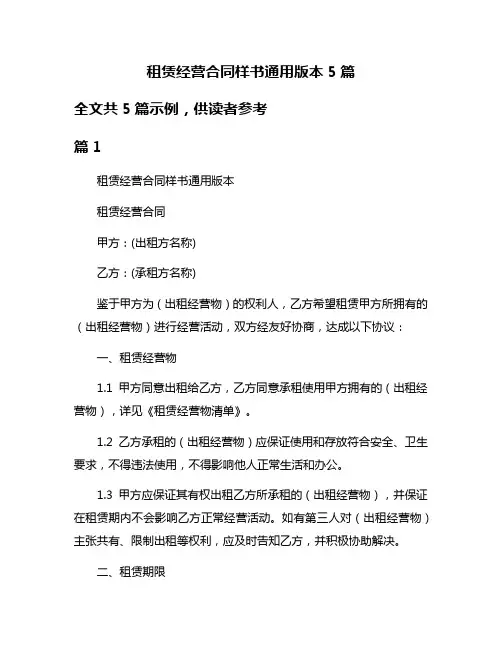 租赁经营合同样书通用版本 5 篇

全文共 5 篇示例，供读者参考

篇 1

租赁经营合同样书通用版本

租赁经营合同

甲方：(出租方名称)

乙方：(承租方名称)

鉴于甲方为（出租经营物）的权利人，乙方希望租赁甲方所拥有的（出租经营物）进行经营活动，双方经友好协商，达成以下协议：

一、租赁经营物

1.1 甲方同意出租给乙方，乙方同意承租使用甲方拥有的（出租经营物），详见《租赁经营物清单》。

1.2 乙方承租的（出租经营物）应保证使用和存放符合安全、卫生要求，不得违法使用，不得影响他人正常生活和办公。

1.3 甲方应保证其有权出租乙方所承租的（出租经营物），并保证在租赁期内不会影响乙方正常经营活动。如有第三人对（出租经营物）主张共有、限制出租等权利，应及时告知乙方，并积极协助解决。

二、租赁期限